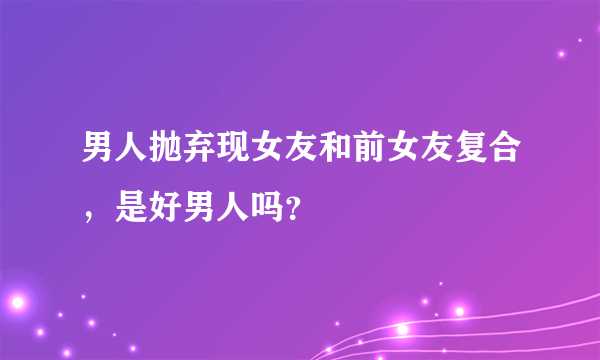 男人抛弃现女友和前女友复合，是好男人吗?